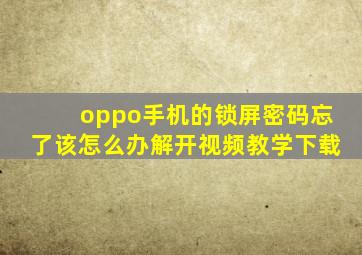 oppo手机的锁屏密码忘了该怎么办解开视频教学下载